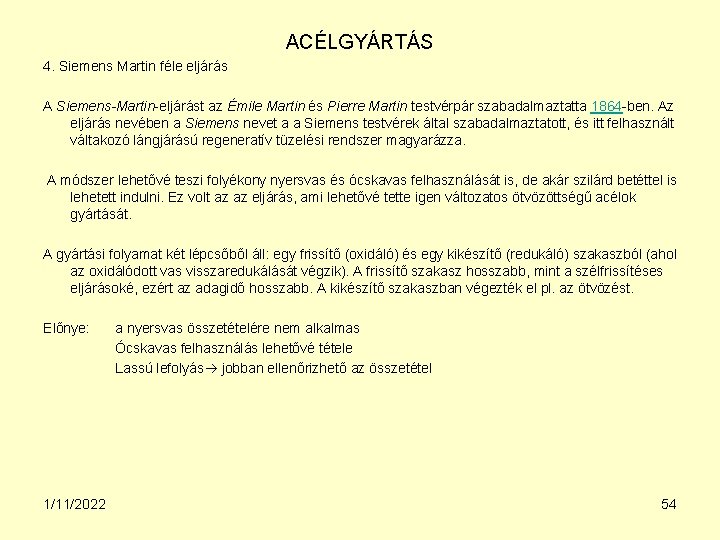 ACÉLGYÁRTÁS

4. Siemens Martin féle eljárás

A Siemens-Martin-eljárást az Émile Martin és Pierre Martin testvérpár szabadalmaztatta 1864-ben. Az eljárás nevében a Siemens nevet a a Siemens testvérek által szabadalmaztatott, és itt felhasznált váltakozó lángjárású regeneratív tüzelési rendszer magyarázza.

A módszer lehetővé teszi folyékony nyersvas és ócskavas felhasználását is, de akár szilárd betéttel is lehetett indulni. Ez volt az az eljárás, ami lehetővé tette igen változatos ötvözöttségű acélok gyártását.

A gyártási folyamat két lépcsőből áll: egy frissítő (oxidáló) és egy kikészítő (redukáló) szakaszból (ahol az oxidálódott vas visszaredukálását végzik). A frissítő szakasz hosszabb, mint a szélfrissítéses eljárásoké, ezért az adagidő hosszabb. A kikészítő szakaszban végezték el pl. az ötvözést.

Előnye: a nyersvas összetételére nem alkalmas
Ócskavas felhasználás lehetővé tétele
Lassú lefolyás→ jobban ellenőrizhető az összetétel

1/11/2022

54